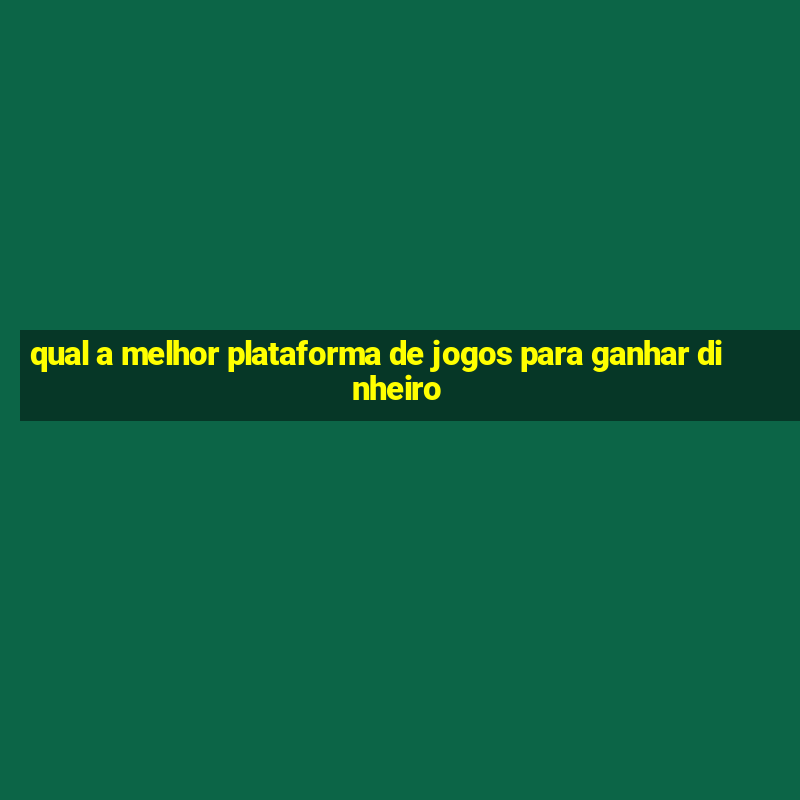 qual a melhor plataforma de jogos para ganhar dinheiro